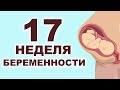 17
НЕДЕЛЯ
БЕРЕМЕННОСТИ